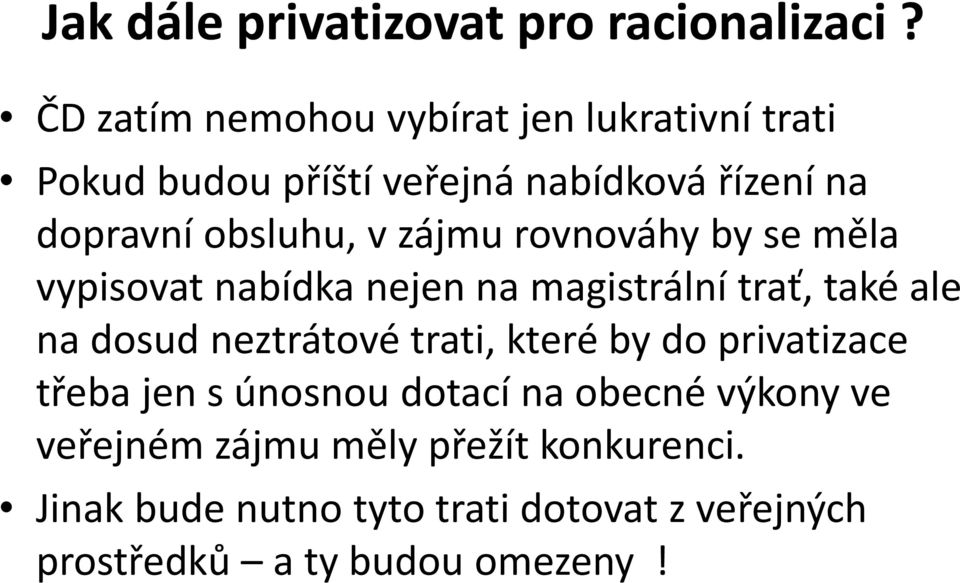 Jak dále privatizovat pro racionalizaci ?

• ČD zatím nemohou vybírat jen lukrativní trati
• Pokud budou příští veřejná nabídková řízení na dopravní obsluhu, v zájmu rovnováhy by se měla vypisovat nabídka nejen na magistrální trať, také ale na dosud neztrátové trati, které by do privatizace třeba jen s únosnou dotací na obecné výkony ve veřejném zájmu měly přežít konkurenci.
• Jinak bude nutno tyto trati dotovat z veřejných prostředků – a ty budou omezeny !